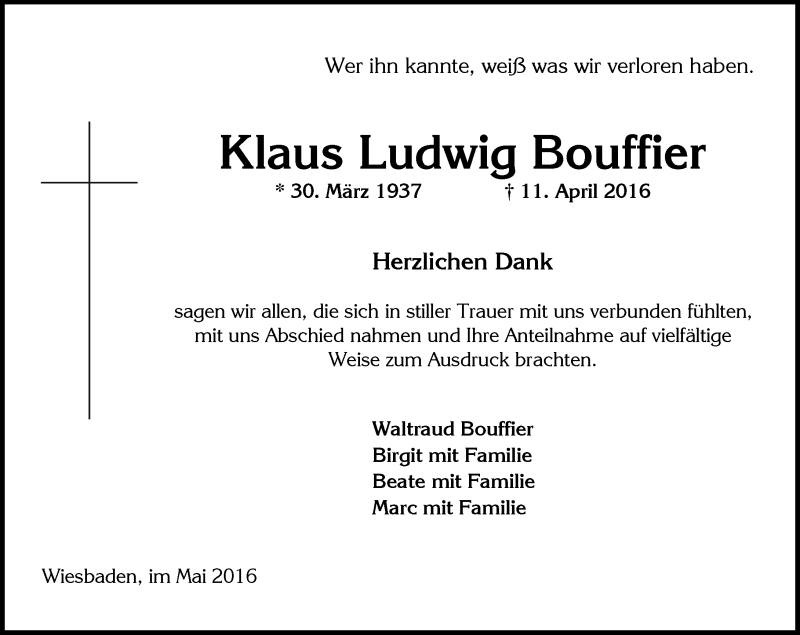 Wer ihn kannte, weiß was wir verloren haben.

Klaus Ludwig Bouffier

* 30. März 1937 † 11. April 2016

Herzlichen Dank

sagen wir allen, die sich in stiller Trauer mit uns verbunden fühlten, mit uns Abschied nahmen und Ihre Anteilnahme auf vielfältige Weise zum Ausdruck brachten.

Waltraud Bouffier
Birgit mit Familie
Beate mit Familie
Marc mit Familie

Wiesbaden, im Mai 2016